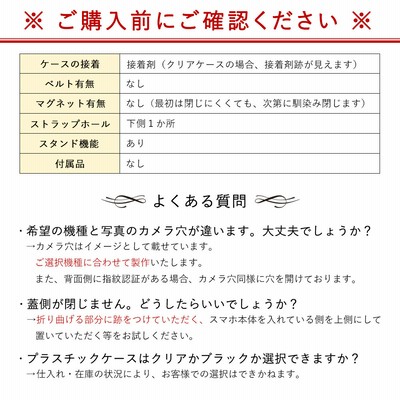 ※ ご購入前にご確認ください ※

| ケースの接着 | 接着剤（クリアケースの場合、接着剤跡が見えます） |
|---|---|
| ベルト有無 | なし |
| マグネット有無 | なし（最初は閉じにくくても、次第に馴染み閉じます） |
| ストラップホール | 下側１か所 |
| スタンド機能 | あり |
| 付属品 | なし |

よくある質問

・希望の機種と写真のカメラ穴が違います。大丈夫でしょうか？
→カメラ穴はイメージとして載せています。
ご選択機種に合わせて製作いたします。
また、背面側に指紋認証がある場合、カメラ穴同様に穴を開けております。

・蓋側が閉じません。どうしたらいいでしょうか？
→折り曲げる部分に跡をつけていただく、スマホ本体を入れている側を上側にして置いていただく等をお試しください。

・プラスチックケースはクリアかブラックか選択できますか？
→仕入れ・在庫の状況により、お客様での選択はできかねます。